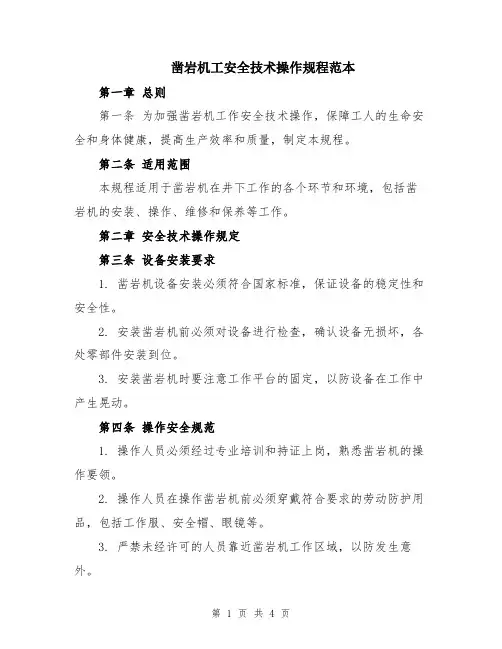 凿岩机工安全技术操作规程范本

第一章 总则

第一条 为加强凿岩机工作安全技术操作，保障工人的生命安全和身体健康，提高生产效率和质量，制定本规程。

第二条 适用范围

本规程适用于凿岩机在井下工作的各个环节和环境，包括凿岩机的安装、操作、维修和保养等工作。

第二章 安全技术操作规定

第三条 设备安装要求

1. 凿岩机设备安装必须符合国家标准，保证设备的稳定性和安全性。

2. 安装凿岩机前必须对设备进行检查，确认设备无损坏，各处零部件安装到位。

3. 安装凿岩机时要注意工作平台的固定，以防设备在工作中产生晃动。

第四条 操作安全规范

1. 操作人员必须经过专业培训和持证上岗，熟悉凿岩机的操作要领。

2. 操作人员在操作凿岩机前必须穿戴符合要求的劳动防护用品，包括工作服、安全帽、眼镜等。

3. 严禁未经许可的人员靠近凿岩机工作区域，以防发生意外。

第 1 页 共 4 页